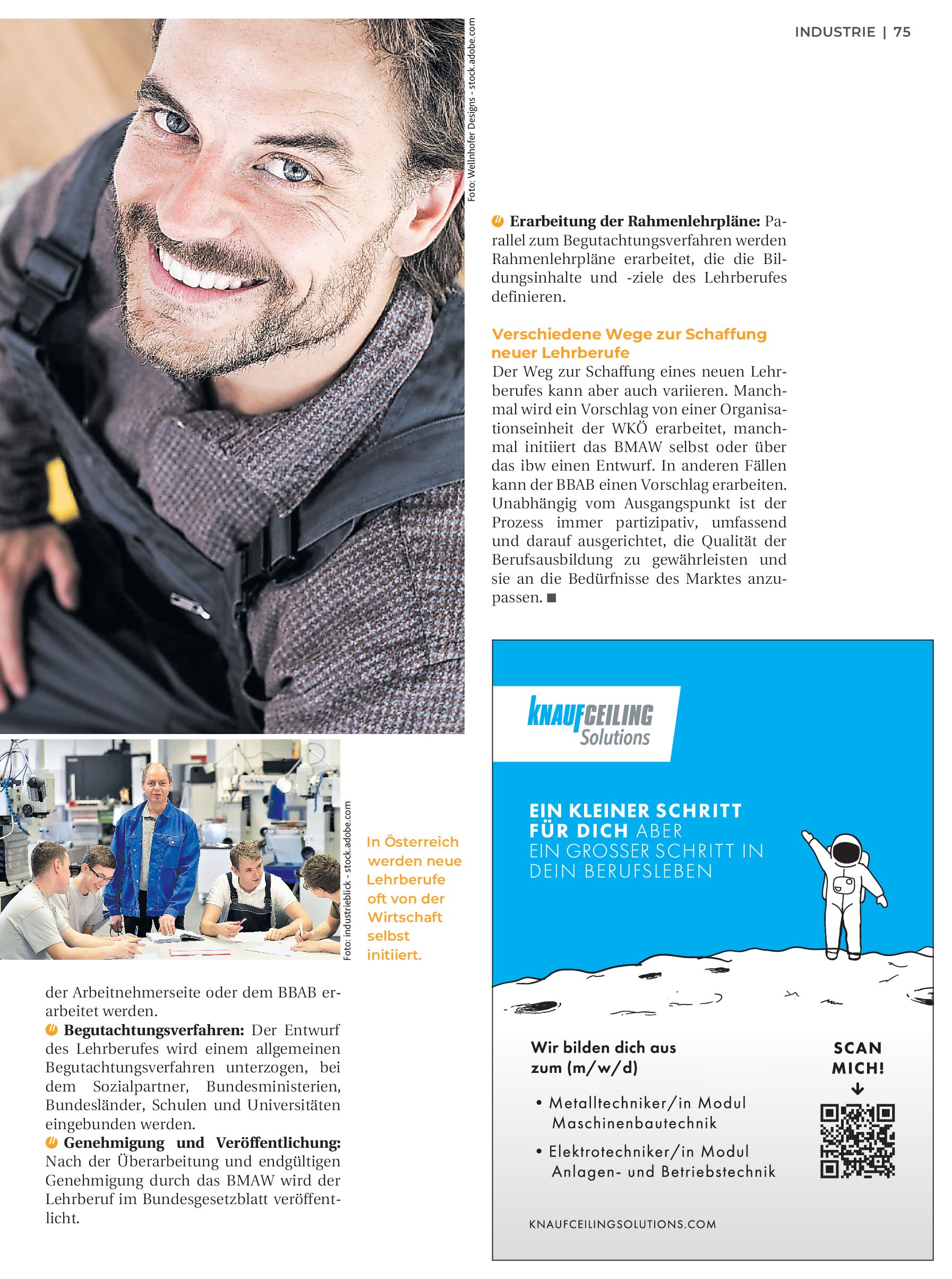 INDUSTRIE | 75

Foto: Wellnhofer Designs - stock.adobe.com

Foto: industrieblick - stock.adobe.com

In Österreich werden neue Lehrberufe oft von der Wirtschaft selbst initiiert.

der Arbeitnehmerseite oder dem BBAB erarbeitet werden.
Begutachtungsverfahren: Der Entwurf des Lehrberufes wird einem allgemeinen Begutachtungsverfahren unterzogen, bei dem Sozialpartner, Bundesministerien, Bundesländer, Schulen und Universitäten eingebunden werden.
Genehmigung und Veröffentlichung: Nach der Überarbeitung und endgültigen Genehmigung durch das BMAW wird der Lehrberuf im Bundesgesetzblatt veröffentlicht.

Erarbeitung der Rahmenlehrpläne: Parallel zum Begutachtungsverfahren werden Rahmenlehrpläne erarbeitet, die die Bildungsinhalte und -ziele des Lehrberufes definieren.

Verschiedene Wege zur Schaffung neuer Lehrberufe

Der Weg zur Schaffung eines neuen Lehrberufes kann aber auch variieren. Manchmal wird ein Vorschlag von einer Organisationseinheit der WKÖ erarbeitet, manchmal initiiert das BMAW selbst oder über das ibw einen Entwurf. In anderen Fällen kann der BBAB einen Vorschlag erarbeiten. Unabhängig vom Ausgangspunkt ist der Prozess immer partizipativ, umfassend und darauf ausgerichtet, die Qualität der Berufsausbildung zu gewährleisten und sie an die Bedürfnisse des Marktes anzupassen. ■

KNAUF CEILING Solutions

EIN KLEINER SCHRITT FÜR DICH ABER EIN GROSSER SCHRITT IN DEIN BERUFSLEBEN

Wir bilden dich aus zum (m/w/d)

• Metalltechniker/in Modul Maschinenbautechnik

• Elektrotechniker/in Modul Anlagen- und Betriebstechnik

SCAN MICH!

KNAUFCEILINGSOLUTIONS.COM